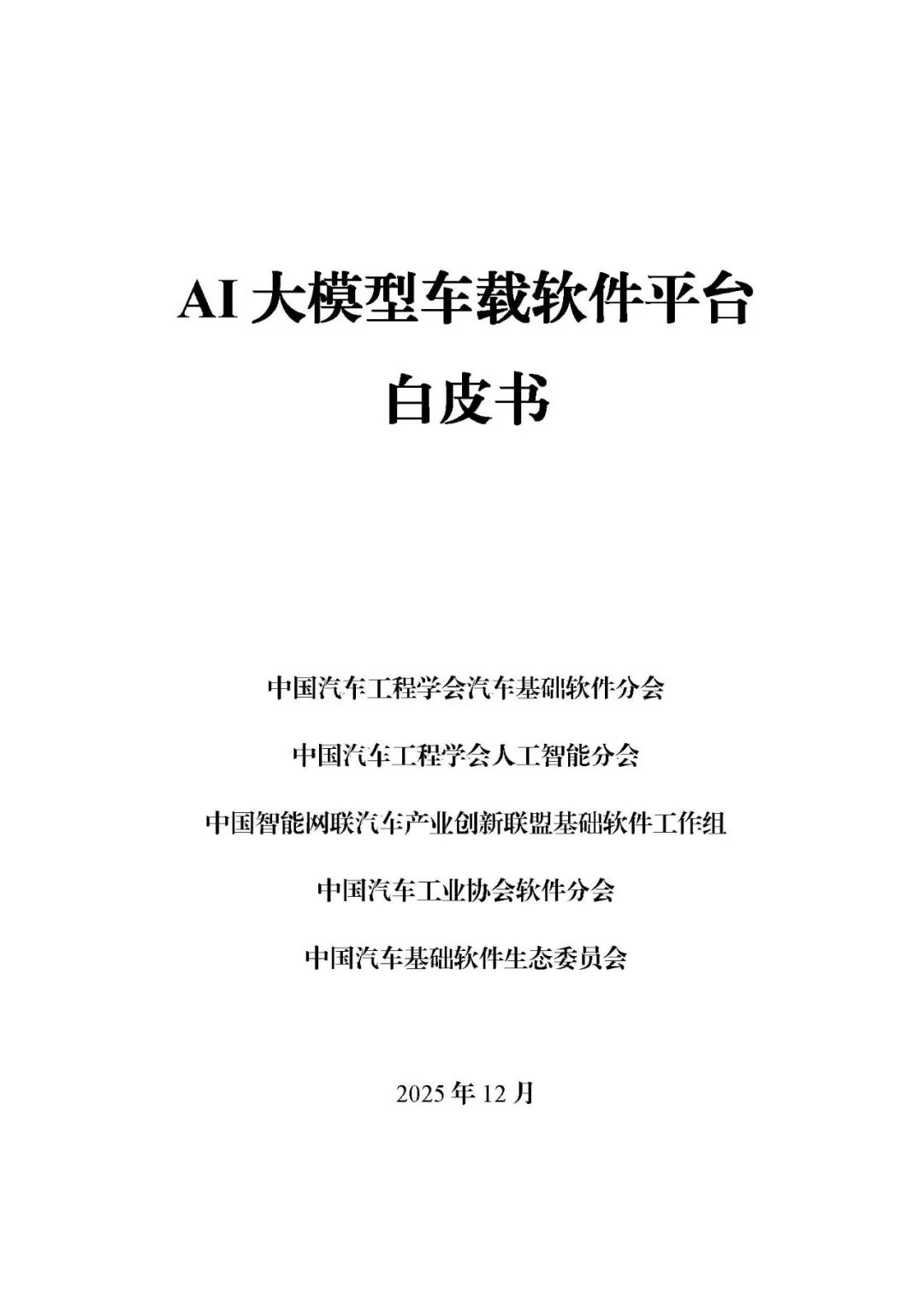 AI 大模型车载软件平台

白皮书

中国汽车工程学会汽车基础软件分会

中国汽车工程学会人工智能分会

中国智能网联汽车产业创新联盟基础软件工作组

中国汽车工业协会软件分会

中国汽车基础软件生态委员会

2025 年 12 月